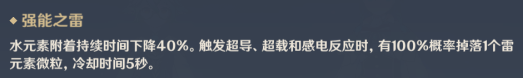 ◆ 强能之雷

水元素附着持续时间下降40%。触发超导、超载和感电反应时，有100%概率掉落1个雷元素微粒，冷却时间5秒。